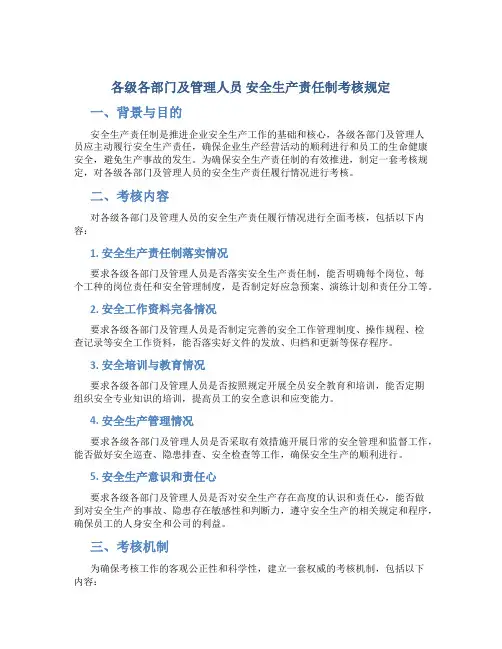 各级各部门及管理人员 安全生产责任制考核规定

一、背景与目的

安全生产责任制是推进企业安全生产工作的基础和核心，各级各部门及管理人员应主动履行安全生产责任，确保企业生产经营活动的顺利进行和员工的生命健康安全，避免生产事故的发生。为确保安全生产责任制的有效推进，制定一套考核规定，对各级各部门及管理人员的安全生产责任履行情况进行考核。

二、考核内容

对各级各部门及管理人员的安全生产责任履行情况进行全面考核，包括以下内容：

1. 安全生产责任制落实情况

要求各级各部门及管理人员是否落实安全生产责任制，能否明确每个岗位、每个工种的岗位责任和安全管理制度，是否制定好应急预案、演练计划和责任分工等。

2. 安全工作资料完备情况

要求各级各部门及管理人员是否制定完善的安全工作管理制度、操作规程、检查记录等安全工作资料，能否落实好文件的发放、归档和更新等保存程序。

3. 安全培训与教育情况

要求各级各部门及管理人员是否按照规定开展全员安全教育和培训，能否定期组织安全专业知识的培训，提高员工的安全意识和应变能力。

4. 安全生产管理情况

要求各级各部门及管理人员是否采取有效措施开展日常的安全管理和监督工作，能否做好安全巡查、隐患排查、安全检查等工作，确保安全生产的顺利进行。

5. 安全生产意识和责任心

要求各级各部门及管理人员是否对安全生产存在高度的认识和责任心，能否做到对安全生产的事故、隐患存在敏感性和判断力，遵守安全生产的相关规定和程序，确保员工的人身安全和公司的利益。

三、考核机制

为确保考核工作的客观公正性和科学性，建立一套权威的考核机制，包括以下内容：